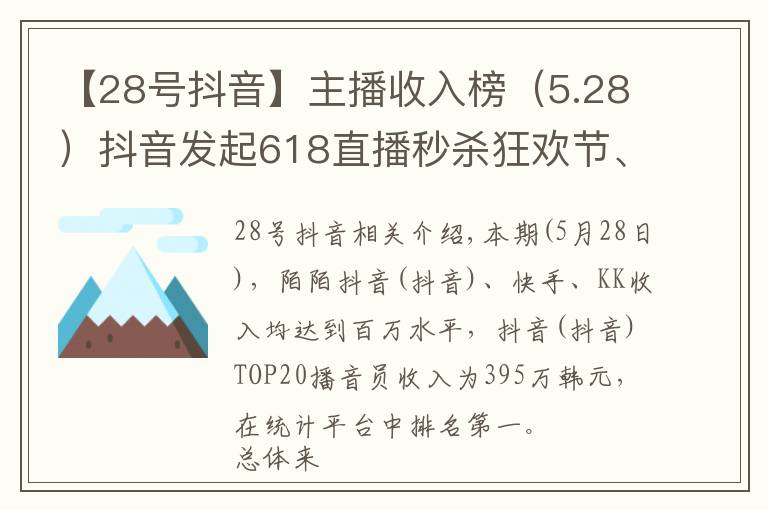 【28号抖音】主播收入榜（5.28）抖音发起618直播秒杀狂欢节、

28号抖音相关介绍，本期(5月28日)，陌陌抖音(抖音)、快手、KK收入均达到百万水平，抖音(抖音)TOP20播音员收入为395万韩元，在统计平台中排名第一。
总体来